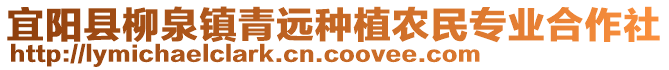 宜阳县柳泉镇青远种植农民专业合作社
http://lymichaelclark.cn.coovee.com